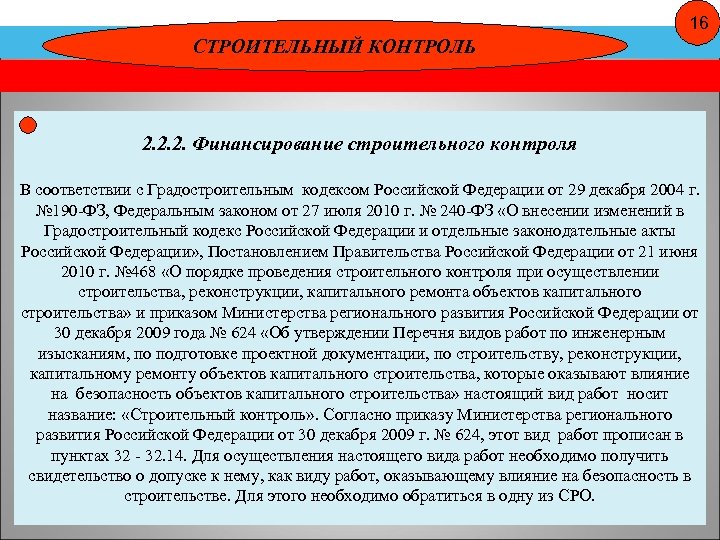 16

СТРОИТЕЛЬНЫЙ КОНТРОЛЬ

2.2.2. Финансирование строительного контроля

В соответствии с Градостроительным кодексом Российской Федерации от 29 декабря 2004 г. №190-ФЗ, Федеральным законом от 27 июля 2010 г. № 240-ФЗ «О внесении изменений в Градостроительный кодекс Российской Федерации и отдельные законодательные акты Российской Федерации», Постановлением Правительства Российской Федерации от 21 июня 2010 г. №468 «О порядке проведения строительного контроля при осуществлении строительства, реконструкции, капитального ремонта объектов капитального строительства» и приказом Министерства регионального развития Российской Федерации от 30 декабря 2009 года № 624 «Об утверждении Перечня видов работ по инженерным изысканиям, по подготовке проектной документации, по строительству, реконструкции, капитальному ремонту объектов капитального строительства, которые оказывают влияние на безопасность объектов капитального строительства» настоящий вид работ носит название: «Строительный контроль». Согласно приказу Министерства регионального развития Российской Федерации от 30 декабря 2009 г. № 624, этот вид работ прописан в пунктах 32 - 32.14. Для осуществления настоящего вида работ необходимо получить свидетельство о допуске к нему, как виду работ, оказывающему влияние на безопасность в строительстве. Для этого необходимо обратиться в одну из СРО.